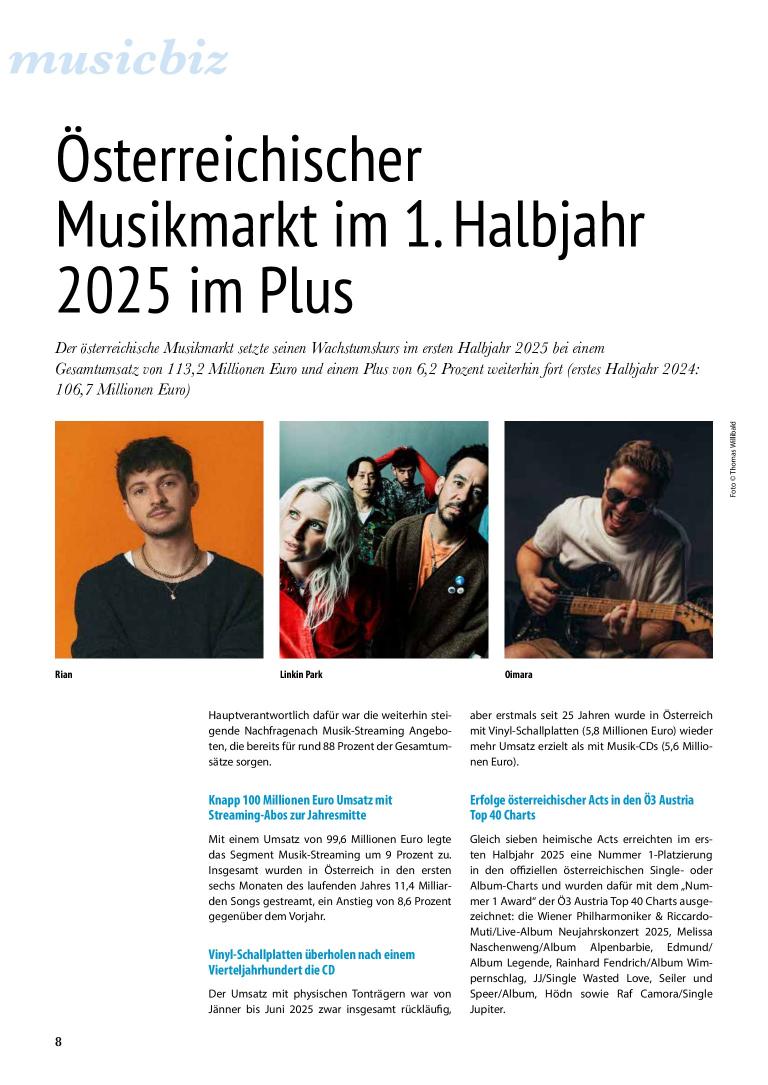 musicbiz

Österreichischer Musikmarkt im 1. Halbjahr 2025 im Plus

Der österreichische Musikmarkt setzte seinen Wachstumskurs im ersten Halbjahr 2025 bei einem Gesamtumsatz von 113,2 Millionen Euro und einem Plus von 6,2 Prozent weiterhin fort (erstes Halbjahr 2024: 106,7 Millionen Euro)

Foto © Thomas Willibald

Rian

Linkin Park

Oimara

Hauptverantwortlich dafür war die weiterhin steigende Nachfragenach Musik-Streaming Angeboten, die bereits für rund 88 Prozent der Gesamtumsätze sorgen.

Knapp 100 Millionen Euro Umsatz mit Streaming-Abos zur Jahresmitte

Mit einem Umsatz von 99,6 Millionen Euro legte das Segment Musik-Streaming um 9 Prozent zu. Insgesamt wurden in Österreich in den ersten sechs Monaten des laufenden Jahres 11,4 Milliarden Songs gestreamt, ein Anstieg von 8,6 Prozent gegenüber dem Vorjahr.

Vinyl-Schallplatten überholen nach einem Vierteljahrhundert die CD

Der Umsatz mit physischen Tonträgern war von Jänner bis Juni 2025 zwar insgesamt rückläufig, aber erstmals seit 25 Jahren wurde in Österreich mit Vinyl-Schallplatten (5,8 Millionen Euro) wieder mehr Umsatz erzielt als mit Musik-CDs (5,6 Millionen Euro).

Erfolge österreichischer Acts in den Ö3 Austria Top 40 Charts

Gleich sieben heimische Acts erreichten im ersten Halbjahr 2025 eine Nummer 1-Platzierung in den offiziellen österreichischen Single- oder Album-Charts und wurden dafür mit dem „Nummer 1 Award" der Ö3 Austria Top 40 Charts ausgezeichnet: die Wiener Philharmoniker & Riccardo-Muti/Live-Album Neujahrskonzert 2025, Melissa Naschenweng/Album Alpenbarbie, Edmund/Album Legende, Rainhard Fendrich/Album Wimpernschlag, JJ/Single Wasted Love, Seiler und Speer/Album, Hödn sowie Raf Camora/Single Jupiter.

8